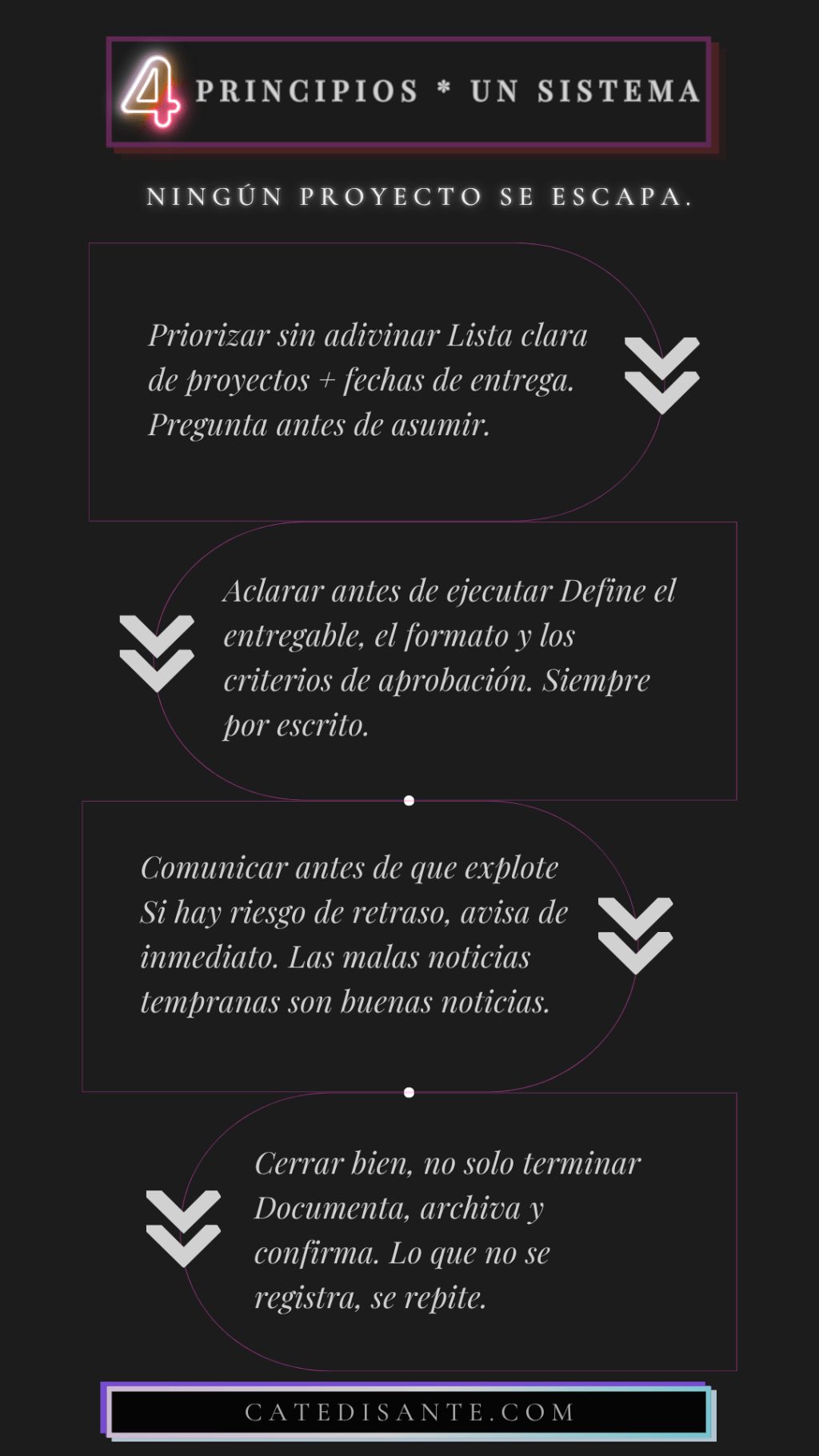 4 PRINCIPIOS * UN SISTEMA

NINGÚN PROYECTO SE ESCAPA.

Priorizar sin adivinar Lista clara de proyectos + fechas de entrega. Pregunta antes de asumir.

Aclarar antes de ejecutar Define el entregable, el formato y los criterios de aprobación. Siempre por escrito.

Comunicar antes de que explote Si hay riesgo de retraso, avisa de inmediato. Las malas noticias tempranas son buenas noticias.

Cerrar bien, no solo terminar Documenta, archiva y confirma. Lo que no se registra, se repite.

CATEDISANTE.COM